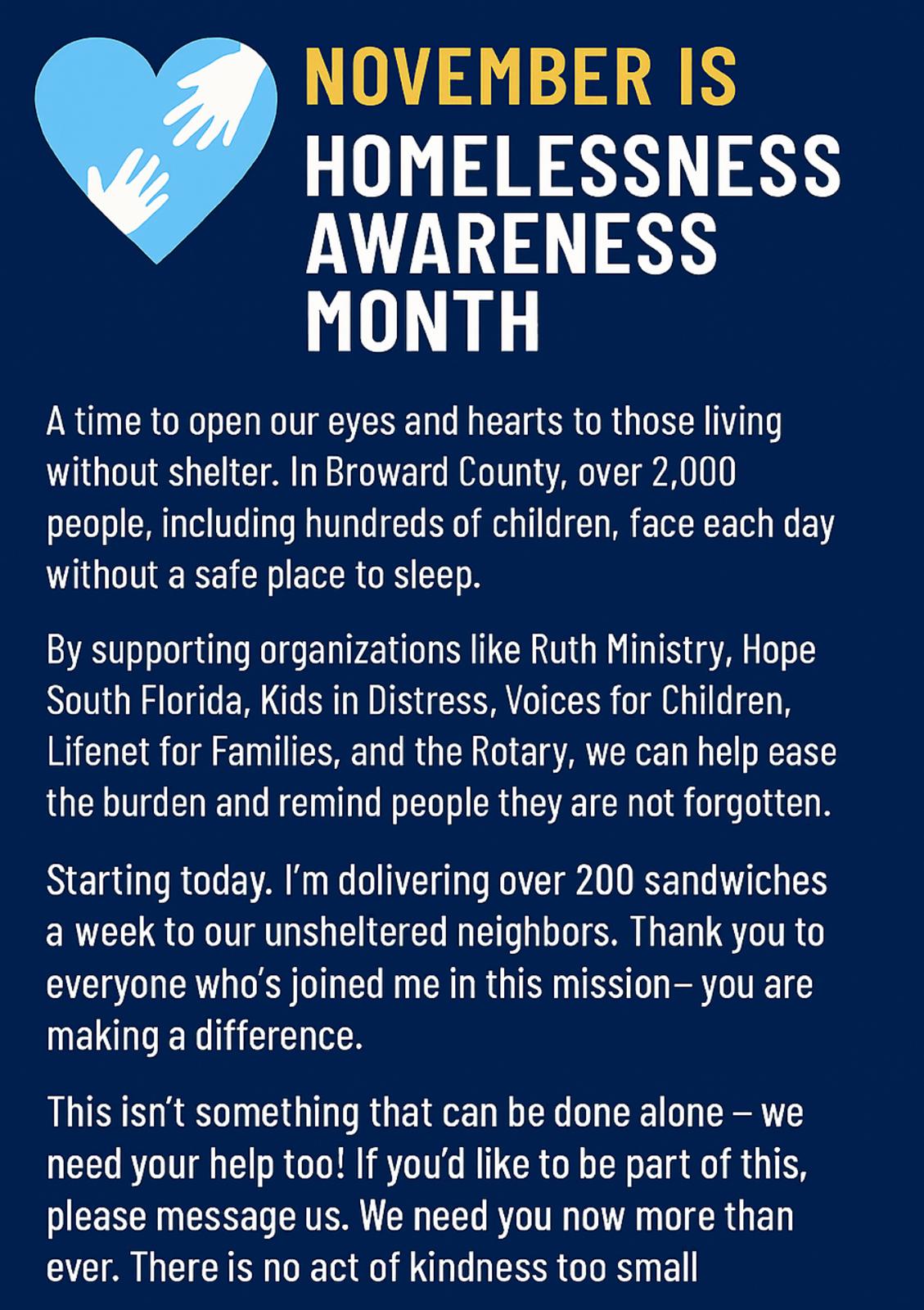 NOVEMBER IS
HOMELESSNESS
AWARENESS
MONTH

A time to open our eyes and hearts to those living without shelter. In Broward County, over 2,000 people, including hundreds of children, face each day without a safe place to sleep.

By supporting organizations like Ruth Ministry, Hope South Florida, Kids in Distress, Voices for Children, Lifenet for Families, and the Rotary, we can help ease the burden and remind people they are not forgotten.

Starting today. I'm dolivering over 200 sandwiches a week to our unsheltered neighbors. Thank you to everyone who's joined me in this mission– you are making a difference.

This isn't something that can be done alone – we need your help too! If you'd like to be part of this, please message us. We need you now more than ever. There is no act of kindness too small